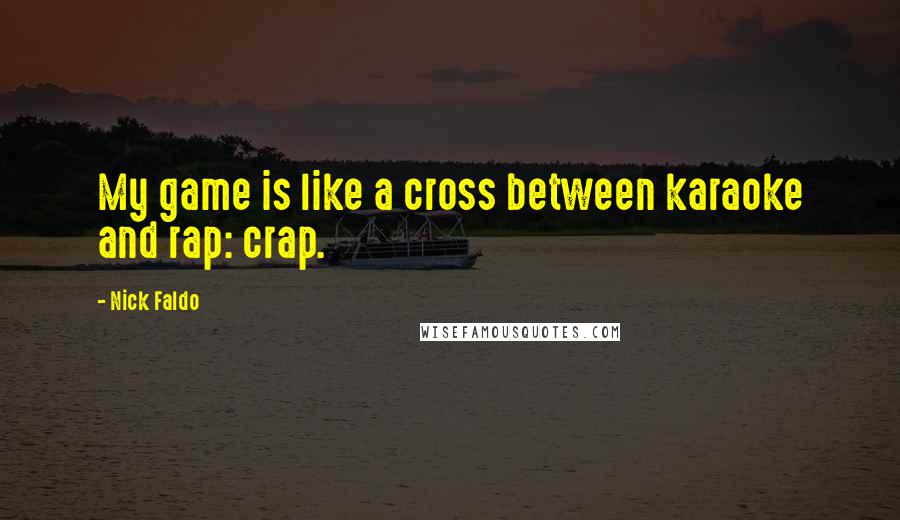 My game is like a cross between karaoke and rap: crap.

- Nick Faldo

WISEFAMOUSQUOTES.COM